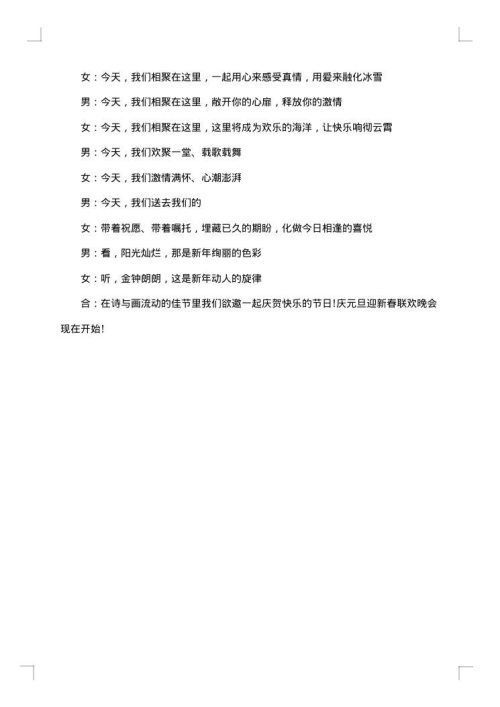 女：今天，我们相聚在这里，一起用心来感受真情，用爱来融化冰雪

男：今天，我们相聚在这里，敞开你的心扉，释放你的激情

女：今天，我们相聚在这里，这里将成为欢乐的海洋，让快乐响彻云霄

男：今天，我们欢聚一堂、载歌载舞

女：今天，我们激情满怀、心潮澎湃

男：今天，我们送去我们的

女：带着祝愿、带着嘱托，埋藏已久的期盼，化做今日相逢的喜悦

男：看，阳光灿烂，那是新年绚丽的色彩

女：听，金钟朗朗，这是新年动人的旋律

合：在诗与画流动的佳节里我们欲邀一起庆贺快乐的节日!庆元旦迎新春联欢晚会现在开始!